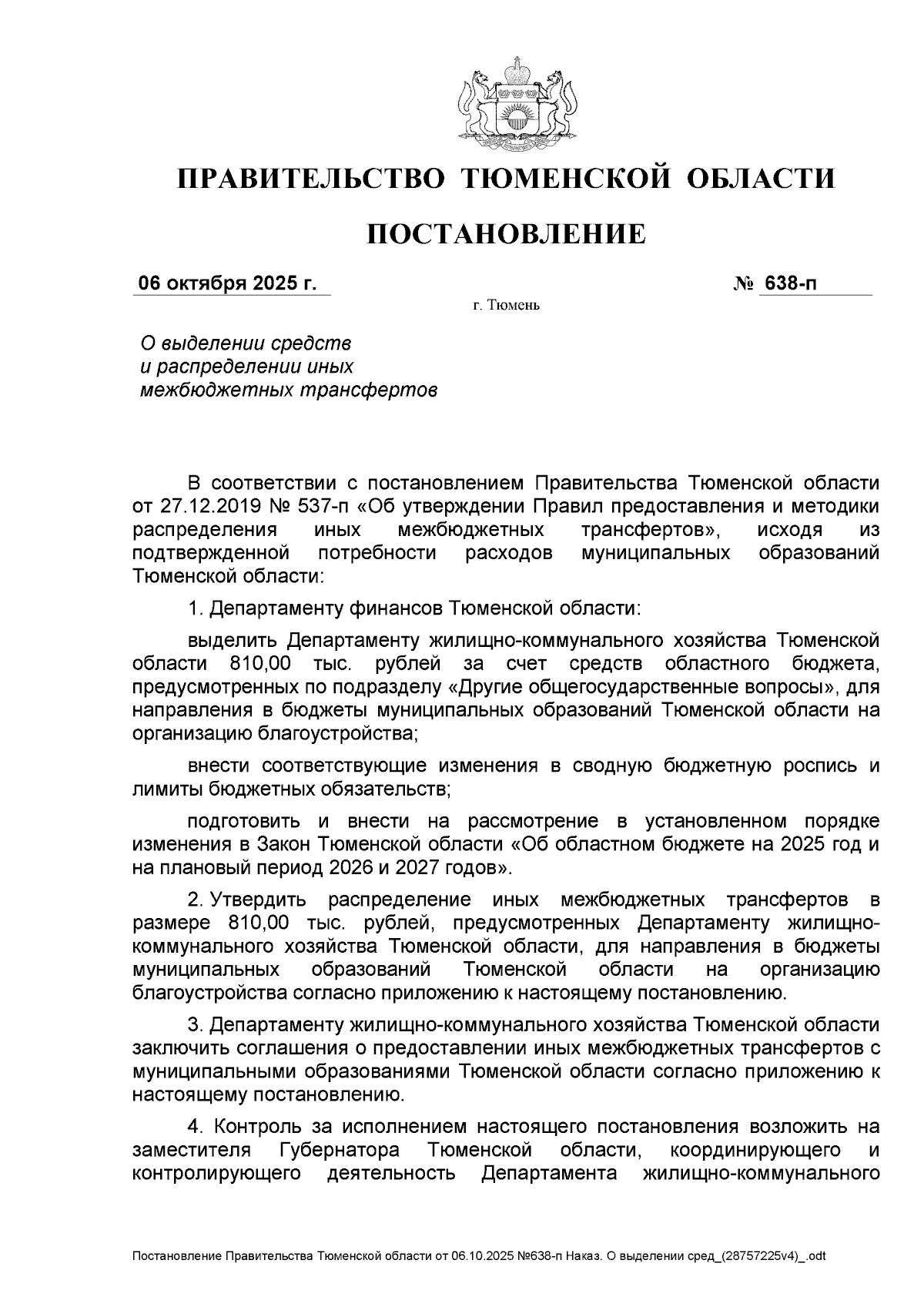 ПРАВИТЕЛЬСТВО ТЮМЕНСКОЙ ОБЛАСТИ

ПОСТАНОВЛЕНИЕ

06 октября 2025 г. № 638-п

г. Тюмень

О выделении средств и распределении иных межбюджетных трансфертов

В соответствии с постановлением Правительства Тюменской области от 27.12.2019 № 537-п «Об утверждении Правил предоставления и методики распределения иных межбюджетных трансфертов», исходя из подтвержденной потребности расходов муниципальных образований Тюменской области:

1. Департаменту финансов Тюменской области:

выделить Департаменту жилищно-коммунального хозяйства Тюменской области 810,00 тыс. рублей за счет средств областного бюджета, предусмотренных по подразделу «Другие общегосударственные вопросы», для направления в бюджеты муниципальных образований Тюменской области на организацию благоустройства;

внести соответствующие изменения в сводную бюджетную роспись и лимиты бюджетных обязательств;

подготовить и внести на рассмотрение в установленном порядке изменения в Закон Тюменской области «Об областном бюджете на 2025 год и на плановый период 2026 и 2027 годов».

2. Утвердить распределение иных межбюджетных трансфертов в размере 810,00 тыс. рублей, предусмотренных Департаменту жилищно-коммунального хозяйства Тюменской области, для направления в бюджеты муниципальных образований Тюменской области на организацию благоустройства согласно приложению к настоящему постановлению.

3. Департаменту жилищно-коммунального хозяйства Тюменской области заключить соглашения о предоставлении иных межбюджетных трансфертов с муниципальными образованиями Тюменской области согласно приложению к настоящему постановлению.

4. Контроль за исполнением настоящего постановления возложить на заместителя Губернатора Тюменской области, координирующего и контролирующего деятельность Департамента жилищно-коммунального

Постановление Правительства Тюменской области от 06.10.2025 №638-п Наказ. О выделении сред_(28757225v4)_.odt